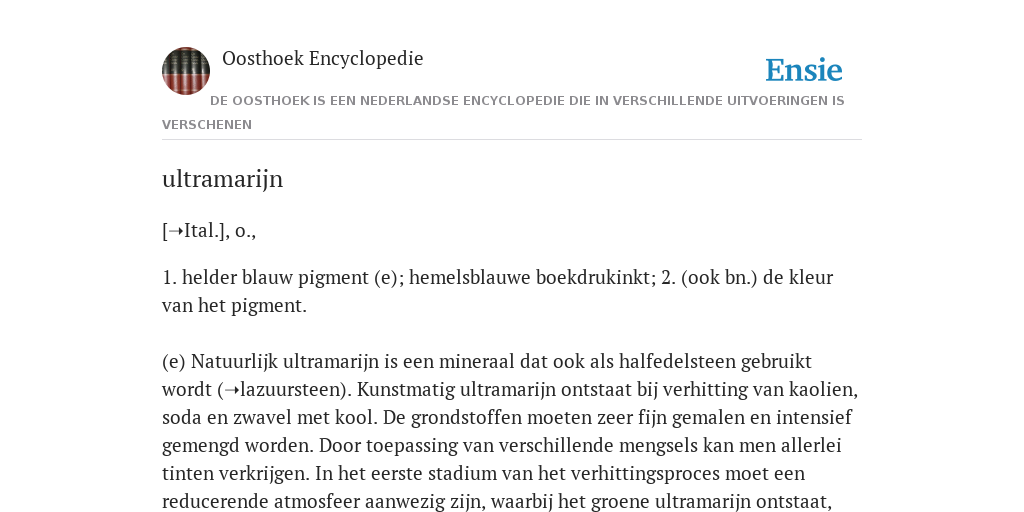 Oosthoek Encyclopedie

Ensie

DE OOSTHOEK IS EEN NEDERLANDSE ENCYCLOPEDIE DIE IN VERSCHILLENDE UITVOERINGEN IS VERSCHENEN

ultramarijn

[➝Ital.], o.,

1. helder blauw pigment (e); hemelsblauwe boekdrukinkt; 2. (ook bn.) de kleur van het pigment.

(e) Natuurlijk ultramarijn is een mineraal dat ook als halfedelsteen gebruikt wordt (➝lazuursteen). Kunstmatig ultramarijn ontstaat bij verhitting van kaolien, soda en zwavel met kool. De grondstoffen moeten zeer fijn gemalen en intensief gemengd worden. Door toepassing van verschillende mengsels kan men allerlei tinten verkrijgen. In het eerste stadium van het verhittingsproces moet een reducerende atmosfeer aanwezig zijn, waarbij het groene ultramarijn ontstaat,